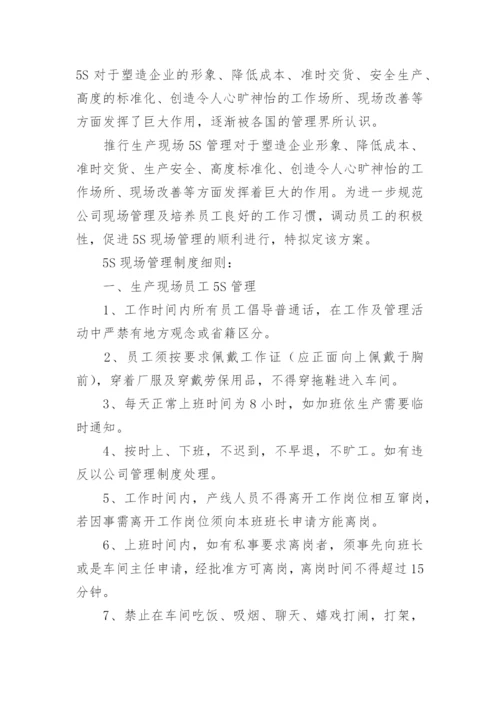 5S 对于塑造企业的形象、降低成本、准时交货、安全生产、高度的标准化、创造令人心旷神怡的工作场所、现场改善等方面发挥了巨大作用，逐渐被各国的管理界所认识。

推行生产现场 5S 管理对于塑造企业形象、降低成本、准时交货、生产安全、高度标准化、创造令人心旷神怡的工作场所、现场改善等方面发挥着巨大的作用。为进一步规范公司现场管理及培养员工良好的工作习惯，调动员工的积极性，促进 5S 现场管理的顺利进行，特拟定该方案。

5S 现场管理制度细则：

一、生产现场员工 5S 管理

1、工作时间内所有员工倡导普通话，在工作及管理活动中严禁有地方观念或省籍区分。

2、员工须按要求佩戴工作证（应正面向上佩戴于胸前），穿着厂服及穿戴劳保用品，不得穿拖鞋进入车间。

3、每天正常上班时间为 8 小时，如加班依生产需要临时通知。

4、按时上、下班，不迟到，不早退，不旷工。如有违反以公司管理制度处理。

5、工作时间内，产线人员不得离开工作岗位相互窜岗，若因事需离开工作岗位须向本班班长申请方能离岗。

6、上班时间内，如有私事要求离岗者，须事先向班长或是车间主任申请，经批准方可离岗，离岗时间不得超过 15 分钟。

7、禁止在车间吃饭、吸烟、聊天、嬉戏打闹，打架，